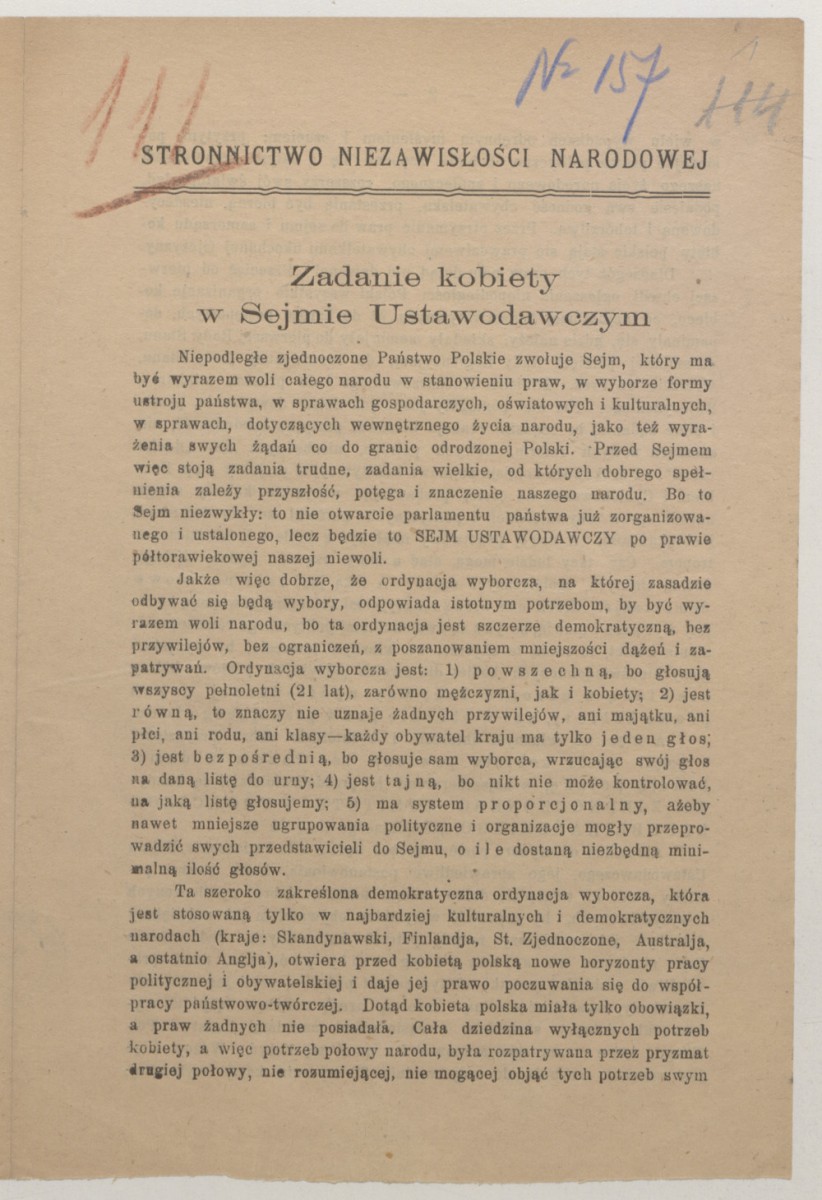 111

№ 157

111

STRONNICTWO NIEZAWISŁOŚCI NARODOWEJ

Zadanie kobiety w Sejmie Ustawodawczym

Niepodległe zjednoczone Państwo Polskie zwołuje Sejm, który ma być wyrazem woli całego narodu w stanowieniu praw, w wyborze formy ustroju państwa, w sprawach gospodarczych, oświatowych i kulturalnych, w sprawach, dotyczących wewnętrznego życia narodu, jako też wyrażenia swych żądań co do granic odrodzonej Polski. Przed Sejmem więc stoją zadania trudne, zadania wielkie, od których dobrego spełnienia zależy przyszłość, potęga i znaczenie naszego narodu. Bo to Sejm niezwykły: to nie otwarcie parlamentu państwa już zorganizowanego i ustalonego, lecz będzie to SEJM USTAWODAWCZY po prawie półtorawiekowej naszej niewoli.

Jakże więc dobrze, że ordynacja wyborcza, na której zasadzie odbywać się będą wybory, odpowiada istotnym potrzebom, by być wyrazem woli narodu, bo ta ordynacja jest szczerze demokratyczną, bez przywilejów, bez ograniczeń, z poszanowaniem mniejszości dążeń i zapatrywań. Ordynacja wyborcza jest: 1) powszechną, bo głosują wszyscy pełnoletni (21 lat), zarówno mężczyzni, jak i kobiety; 2) jest równą, to znaczy nie uznaje żadnych przywilejów, ani majątku, ani płci, ani rodu, ani klasy—każdy obywatel kraju ma tylko jeden głos; 3) jest bezpośrednią, bo głosuje sam wyborca, wrzucając swój głos na daną listę do urny; 4) jest tajną, bo nikt nie może kontrolować, na jaką listę głosujemy; 5) ma system proporcjonalny, ażeby nawet mniejsze ugrupowania polityczne i organizacje mogły przeprowadzić swych przedstawicieli do Sejmu, o ile dostaną niezbędną minimalną ilość głosów.

Ta szeroko zakreślona demokratyczna ordynacja wyborcza, która jest stosowaną tylko w najbardziej kulturalnych i demokratycznych narodach (kraje: Skandynawski, Finlandja, St. Zjednoczone, Australja, a ostatnio Anglja), otwiera przed kobietą polską nowe horyzonty pracy politycznej i obywatelskiej i daje jej prawo poczuwania się do współpracy państwowo-twórczej. Dotąd kobieta polska miała tylko obowiązki, a praw żadnych nie posiadała. Cała dziedzina wyłącznych potrzeb kobiety, a więc potrzeb połowy narodu, była rozpatrywana przez pryzmat drugiej połowy, nie rozumiejącej, nie mogącej objąć tych potrzeb swym